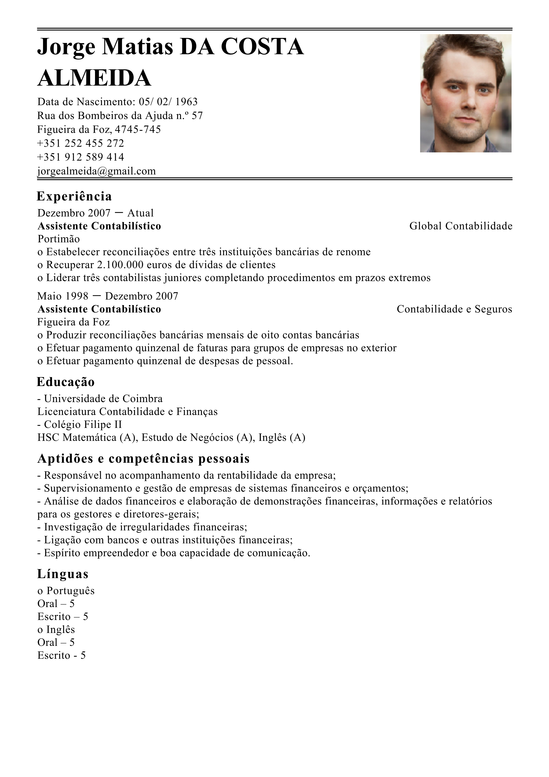 Jorge Matias DA COSTA ALMEIDA

Data de Nascimento: 05/ 02/ 1963
Rua dos Bombeiros da Ajuda n.º 57
Figueira da Foz, 4745-745
+351 252 455 272
+351 912 589 414
jorgealmeida@gmail.com

Experiência

Dezembro 2007 – Atual
Assistente Contabilístico
Global Contabilidade
Portimão
o Estabelecer reconciliações entre três instituições bancárias de renome
o Recuperar 2.100.000 euros de dívidas de clientes
o Liderar três contabilistas juniores completando procedimentos em prazos extremos

Maio 1998 – Dezembro 2007
Assistente Contabilístico
Contabilidade e Seguros
Figueira da Foz
o Produzir reconciliações bancárias mensais de oito contas bancárias
o Efetuar pagamento quinzenal de faturas para grupos de empresas no exterior
o Efetuar pagamento quinzenal de despesas de pessoal.

Educação

- Universidade de Coimbra
Licenciatura Contabilidade e Finanças
- Colégio Filipe II
HSC Matemática (A), Estudo de Negócios (A), Inglês (A)

Aptidões e competências pessoais

- Responsável no acompanhamento da rentabilidade da empresa;
- Supervisionamento e gestão de empresas de sistemas financeiros e orçamentos;
- Análise de dados financeiros e elaboração de demonstrações financeiras, informações e relatórios para os gestores e diretores-gerais;
- Investigação de irregularidades financeiras;
- Ligação com bancos e outras instituições financeiras;
- Espírito empreendedor e boa capacidade de comunicação.

Línguas

o Português
Oral – 5
Escrito – 5
o Inglês
Oral – 5
Escrito - 5